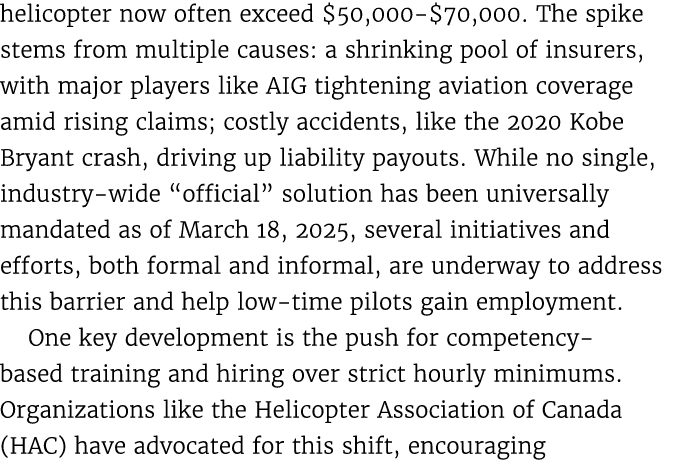 helicopter now often exceed \$50,000–\$70,000. The spike stems from multiple causes: a shrinking pool of insurers, with major players like AIG tightening aviation coverage amid rising claims; costly accidents, like the 2020 Kobe Bryant crash, driving up liability payouts. While no single, industry-wide “official” solution has been universally mandated as of March 18, 2025, several initiatives and efforts, both formal and informal, are underway to address this barrier and help low-time pilots gain employment.

One key development is the push for competency-based training and hiring over strict hourly minimums. Organizations like the Helicopter Association of Canada (HAC) have advocated for this shift, encouraging